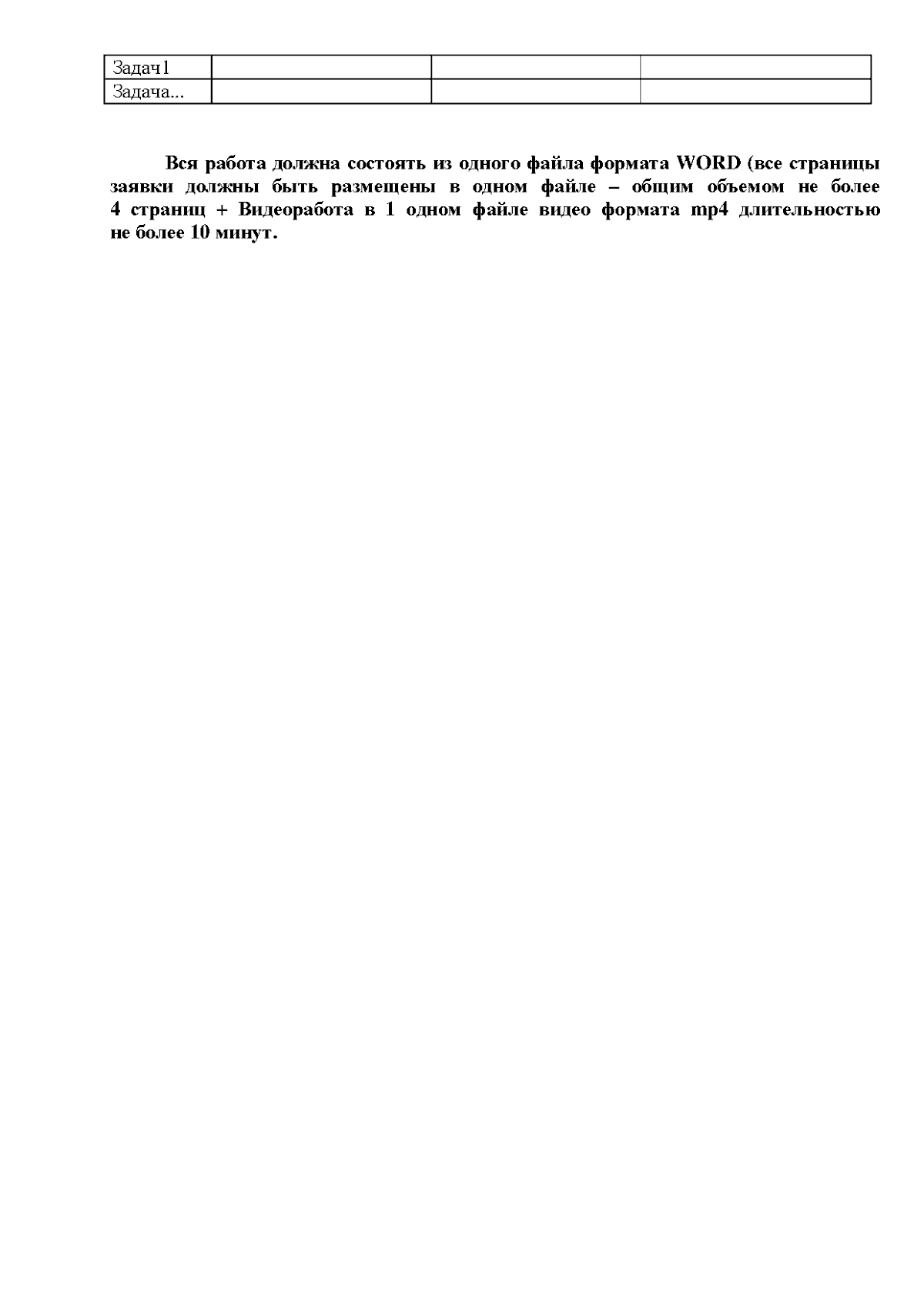 | Задач1 | | | |
|---|---|---|---|
| Задача... | | | |

Вся работа должна состоять из одного файла формата WORD (все страницы заявки должны быть размещены в одном файле – общим объемом не более 4 страниц + Видеоработа в 1 одном файле видео формата mp4 длительностью не более 10 минут.